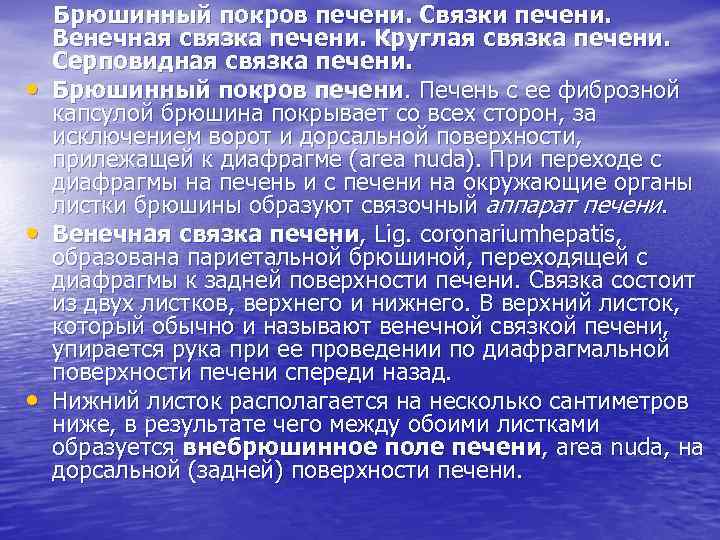 Брюшинный покров печени. Связки печени. Венечная связка печени. Круглая связка печени. Серповидная связка печени.

• Брюшинный покров печени. Печень с ее фиброзной капсулой брюшина покрывает со всех сторон, за исключением ворот и дорсальной поверхности, прилежащей к диафрагме (area nuda). При переходе с диафрагмы на печень и с печени на окружающие органы листки брюшины образуют связочный аппарат печени.

• Венечная связка печени, Lig. coronariumhepatis, образована париетальной брюшиной, переходящей с диафрагмы к задней поверхности печени. Связка состоит из двух листков, верхнего и нижнего. В верхний листок, который обычно и называют венечной связкой печени, упирается рука при ее проведении по диафрагмальной поверхности печени спереди назад.

• Нижний листок располагается на несколько сантиметров ниже, в результате чего между обоими листками образуется внебрюшинное поле печени, area nuda, на дорсальной (задней) поверхности печени.